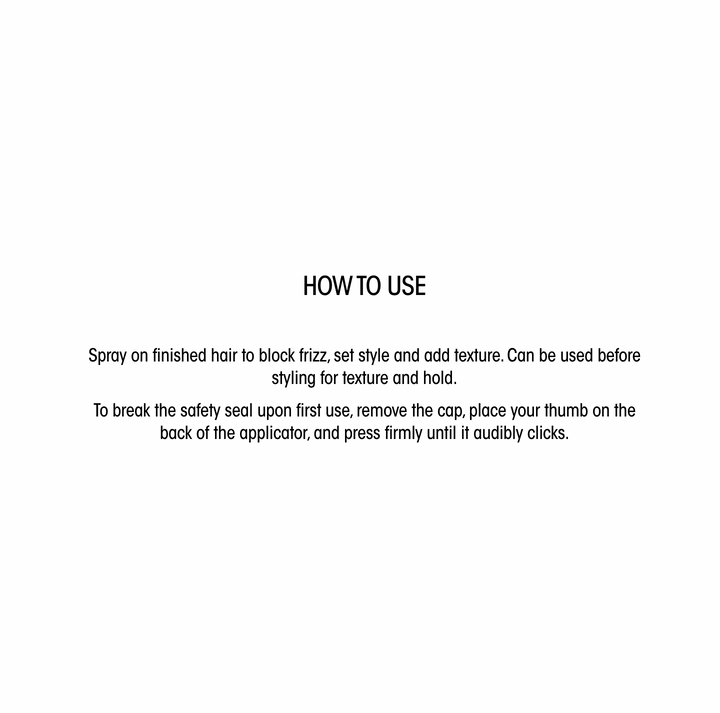 HOW TO USE

Spray on finished hair to block frizz, set style and add texture. Can be used before styling for texture and hold.

To break the safety seal upon first use, remove the cap, place your thumb on the back of the applicator, and press firmly until it audibly clicks.